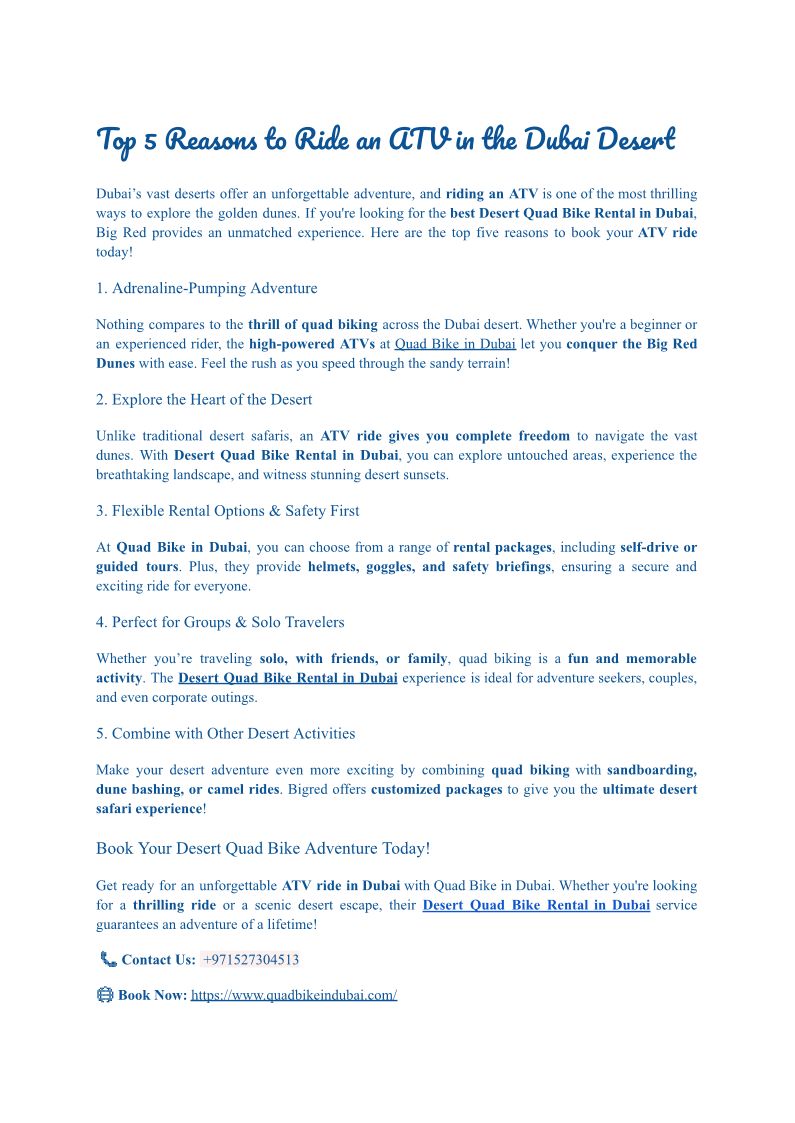 Top 5 Reasons to Ride an ATV in the Dubai Desert

Dubai's vast deserts offer an unforgettable adventure, and riding an ATV is one of the most thrilling ways to explore the golden dunes. If you're looking for the best Desert Quad Bike Rental in Dubai, Big Red provides an unmatched experience. Here are the top five reasons to book your ATV ride today!

1. Adrenaline-Pumping Adventure

Nothing compares to the thrill of quad biking across the Dubai desert. Whether you're a beginner or an experienced rider, the high-powered ATVs at Quad Bike in Dubai let you conquer the Big Red Dunes with ease. Feel the rush as you speed through the sandy terrain!

2. Explore the Heart of the Desert

Unlike traditional desert safaris, an ATV ride gives you complete freedom to navigate the vast dunes. With Desert Quad Bike Rental in Dubai, you can explore untouched areas, experience the breathtaking landscape, and witness stunning desert sunsets.

3. Flexible Rental Options & Safety First

At Quad Bike in Dubai, you can choose from a range of rental packages, including self-drive or guided tours. Plus, they provide helmets, goggles, and safety briefings, ensuring a secure and exciting ride for everyone.

4. Perfect for Groups & Solo Travelers

Whether you're traveling solo, with friends, or family, quad biking is a fun and memorable activity. The Desert Quad Bike Rental in Dubai experience is ideal for adventure seekers, couples, and even corporate outings.

5. Combine with Other Desert Activities

Make your desert adventure even more exciting by combining quad biking with sandboarding, dune bashing, or camel rides. Bigred offers customized packages to give you the ultimate desert safari experience!

Book Your Desert Quad Bike Adventure Today!

Get ready for an unforgettable ATV ride in Dubai with Quad Bike in Dubai. Whether you're looking for a thrilling ride or a scenic desert escape, their Desert Quad Bike Rental in Dubai service guarantees an adventure of a lifetime!

Contact Us: +971527304513

Book Now: https://www.quadbikeindubai.com/